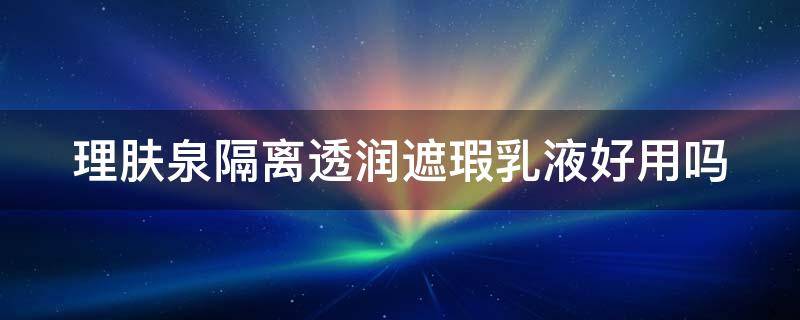 理肤泉隔离透润遮瑕乳液好用吗